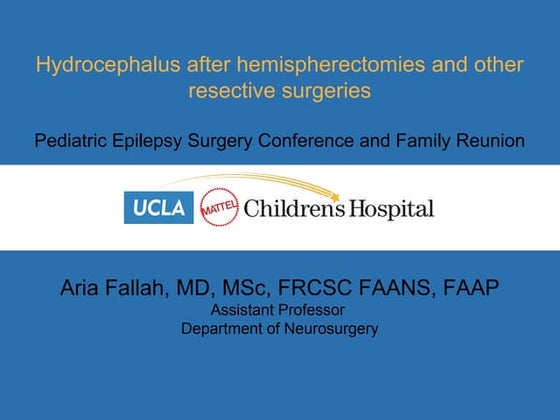 Hydrocephalus after hemispherectomies and other resective surgeries

Pediatric Epilepsy Surgery Conference and Family Reunion

UCLA MATTEL Children's Hospital

Aria Fallah, MD, MSc, FRCSC FAANS, FAAP
Assistant Professor
Department of Neurosurgery